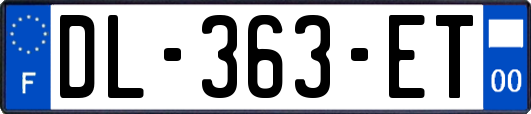 F
DL-363-ET
00